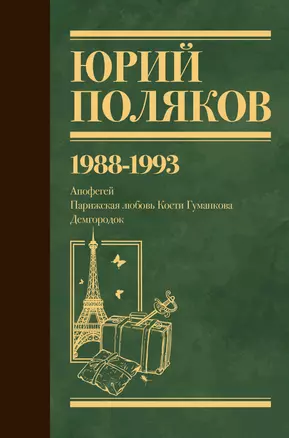 ЮРИЙ ПОЛЯКОВ

1988-1993

Апофегей
Парижская любовь Кости Гуманкова
Демгородок